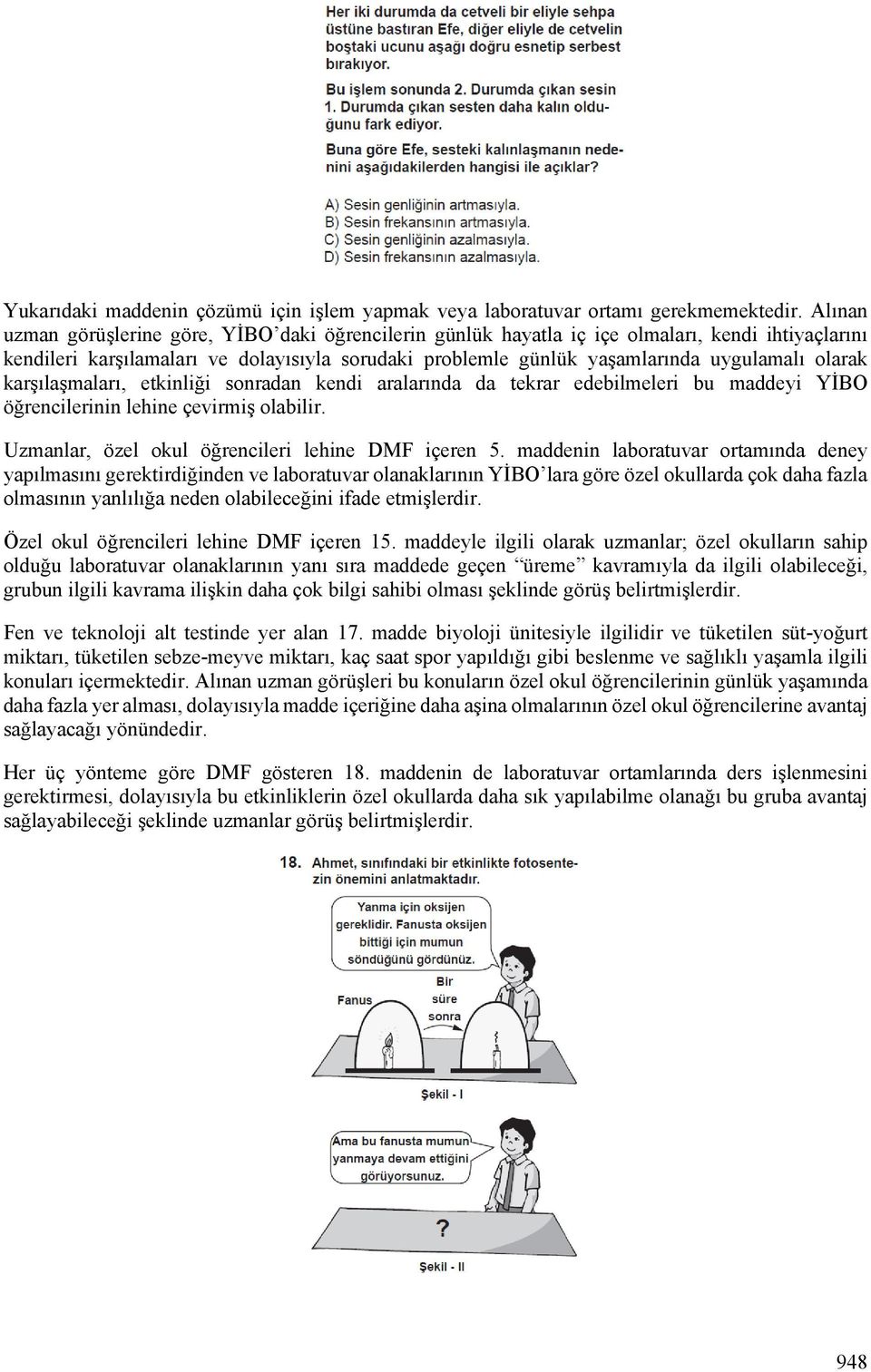 Her iki durumda da cetveli bir eliyle sehpa üstüne bastıran Efe, diğer eliyle de cetvelin boştaki ucunu aşağı doğru esnetip serbest bırakıyor.

Bu işlem sonunda 2. Durumda çıkan sesin 1. Durumda çıkan sesten daha kalın olduğunu fark ediyor.

Buna göre Efe, sesteki kalınlaşmanın nedenini aşağıdakilerden hangisi ile açıklar?

A) Sesin genliğinin artmasıyla.
B) Sesin frekansının artmasıyla.
C) Sesin genliğinin azalmasıyla.
D) Sesin frekansının azalmasıyla.

Yukarıdaki maddenin çözümü için işlem yapmak veya laboratuvar ortamı gerekmemektedir. Alınan uzman görüşlerine göre, YİBO'daki öğrencilerin günlük hayatla iç içe olmaları, kendi ihtiyaçlarını kendileri karşılamaları ve dolayısıyla sorudaki problemle günlük yaşamlarında uygulamalı olarak karşılaşmaları, etkinliği sonradan kendi aralarında da tekrar edebilmeleri bu maddeyi YİBO öğrencilerinin lehine çevirmiş olabilir.

Uzmanlar, özel okul öğrencileri lehine DMF içeren 5. maddenin laboratuvar ortamında deney yapılmasını gerektirdiğinden ve laboratuvar olanaklarının YİBO'lara göre özel okullarda çok daha fazla olmasının yanlılığa neden olabileceğini ifade etmişlerdir.

Özel okul öğrencileri lehine DMF içeren 15. maddeyle ilgili olarak uzmanlar; özel okulların sahip olduğu laboratuvar olanaklarının yanı sıra maddede geçen "üreme" kavramıyla da ilgili olabileceği, grubun ilgili kavrama ilişkin daha çok bilgi sahibi olması şeklinde görüş belirtmişlerdir.

Fen ve teknoloji alt testinde yer alan 17. madde biyoloji ünitesiyle ilgilidir ve tüketilen süt-yoğurt miktarı, tüketilen sebze-meyve miktarı, kaç saat spor yapıldığı gibi beslenme ve sağlıklı yaşamla ilgili konuları içermektedir. Alınan uzman görüşleri bu konuların özel okul öğrencilerinin günlük yaşamında daha fazla yer alması, dolayısıyla madde içeriğine daha aşina olmalarının özel okul öğrencilerine avantaj sağlayacağı yönündedir.

Her üç yönteme göre DMF gösteren 18. maddenin de laboratuvar ortamlarında ders işlenmesini gerektirmesi, dolayısıyla bu etkinliklerin özel okullarda daha sık yapılabilme olanağı bu gruba avantaj sağlayabileceği şeklinde uzmanlar görüş belirtmişlerdir.

18. Ahmet, sınıfındaki bir etkinlikte fotosentezin önemini anlatmaktadır.

Yanma için oksijen gereklidir. Fanusta oksijen bittiği için mumun söndüğünü gördünüz.

Fanus

Bir süre sonra

Şekil - I

Ama bu fanusta mumun yanmaya devam ettiğini görüyorsunuz.

?

Şekil - II

948